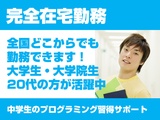 完全在宅勤務

全国どこからでも
勤務できます！
大学生・大学院生
20代の方が活躍中

中学生のプログラミング習得サポート